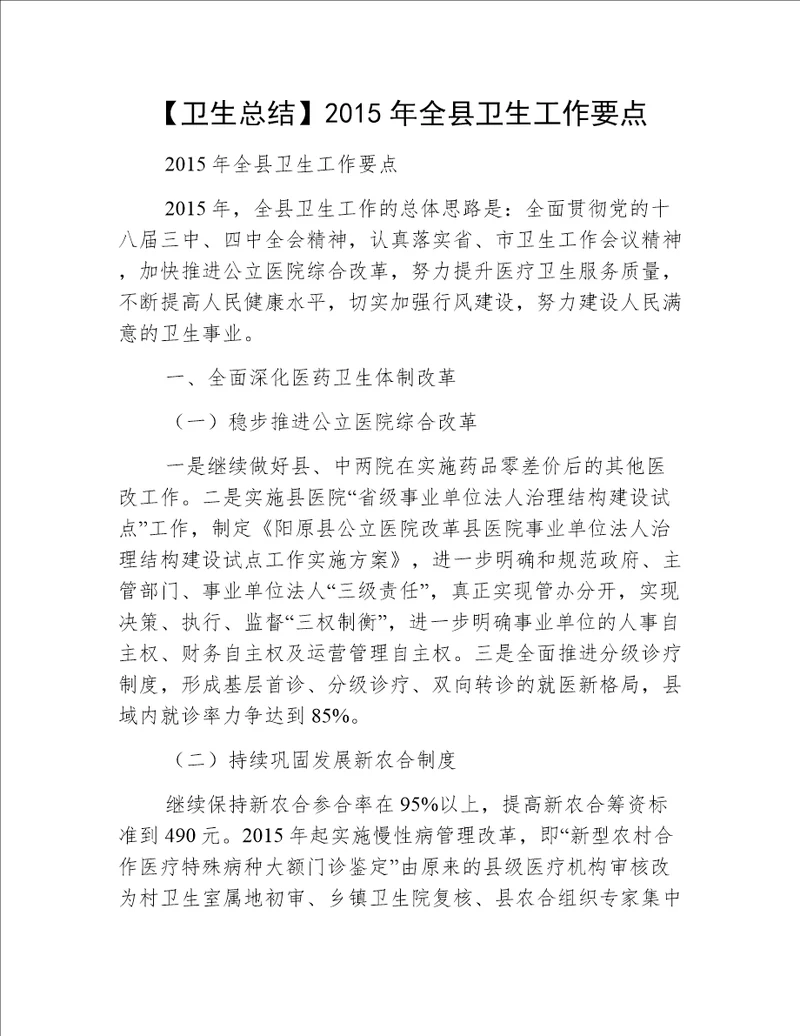 【卫生总结】2015年全县卫生工作要点

2015年全县卫生工作要点

2015年，全县卫生工作的总体思路是：全面贯彻党的十八届三中、四中全会精神，认真落实省、市卫生工作会议精神，加快推进公立医院综合改革，努力提升医疗卫生服务质量，不断提高人民健康水平，切实加强行风建设，努力建设人民满意的卫生事业。

一、全面深化医药卫生体制改革

（一）稳步推进公立医院综合改革

一是继续做好县、中两院在实施药品零差价后的其他医改工作。二是实施县医院“省级事业单位法人治理结构建设试点”工作，制定《阳原县公立医院改革县医院事业单位法人治理结构建设试点工作实施方案》，进一步明确和规范政府、主管部门、事业单位法人“三级责任”，真正实现管办分开，实现决策、执行、监督“三权制衡”，进一步明确事业单位的人事自主权、财务自主权及运营管理自主权。三是全面推进分级诊疗制度，形成基层首诊、分级诊疗、双向转诊的就医新格局，县域内就诊率力争达到85%。

（二）持续巩固发展新农合制度

继续保持新农合参合率在95%以上，提高新农合筹资标准到490元。2015年起实施慢性病管理改革，即“新型农村合作医疗特殊病种大额门诊鉴定”由原来的县级医疗机构审核改为村卫生室属地初审、乡镇卫生院复核、县农合组织专家集中